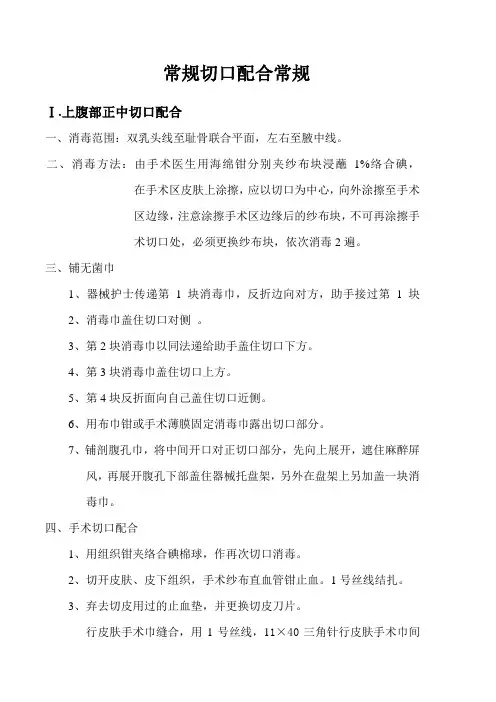 常规切口配合常规

Ⅰ.上腹部正中切口配合

一、消毒范围：双乳头线至耻骨联合平面，左右至腋中线。

二、消毒方法：由手术医生用海绵钳分别夹纱布块浸蘸 1%络合碘，在手术区皮肤上涂擦，应以切口为中心，向外涂擦至手术区边缘，注意涂擦手术区边缘后的纱布块，不可再涂擦手术切口处，必须更换纱布块，依次消毒 2 遍。

三、铺无菌巾

1、器械护士传递第 1 块消毒巾，反折边向对方，助手接过第 1 块

2、消毒巾盖住切口对侧 。

3、第 2 块消毒巾以同法递给助手盖住切口下方。

4、第 3 块消毒巾盖住切口上方。

5、第 4 块反折面向自己盖住切口近侧。

6、用布巾钳或手术薄膜固定消毒巾露出切口部分。

7、铺剖腹孔巾，将中间开口对正切口部分，先向上展开，遮住麻醉屏风，再展开腹孔下部盖住器械托盘架，另外在盘架上另加盖一块消毒巾。

四、手术切口配合

1、用组织钳夹络合碘棉球，作再次切口消毒。

2、切开皮肤、皮下组织，手术纱布直血管钳止血。1 号丝线结扎。

3、弃去切皮用过的止血垫，并更换切皮刀片。

行皮肤手术巾缝合，用 1 号丝线，11×40 三角针行皮肤手术巾间